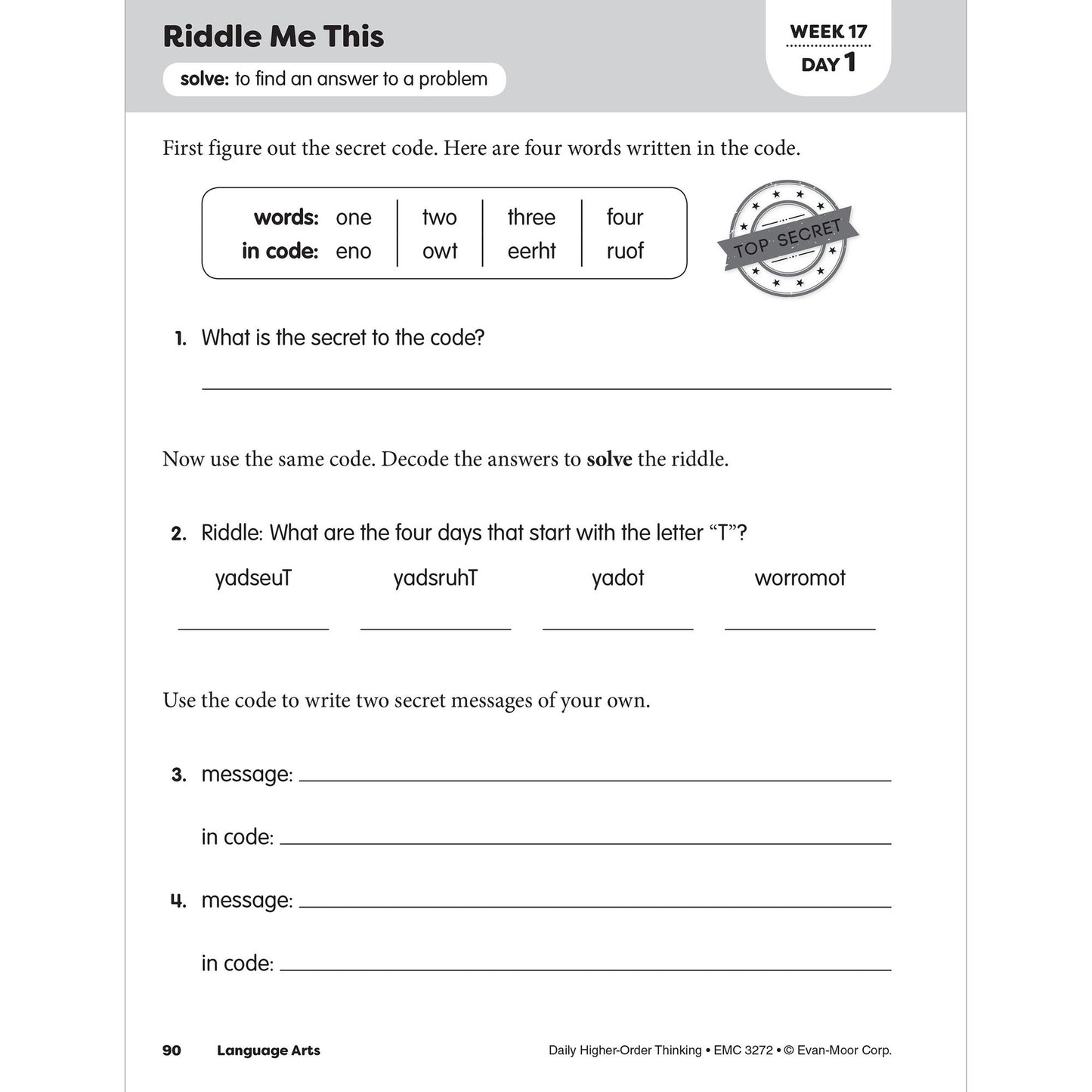 Riddle Me This

solve: to find an answer to a problem

WEEK 17
DAY 1

First figure out the secret code. Here are four words written in the code.

| words: | one | two | three | four |
|---|---|---|---|---|
| in code: | eno | owt | eerht | ruof |

TOP SECRET

1. What is the secret to the code?

____

Now use the same code. Decode the answers to solve the riddle.

2. Riddle: What are the four days that start with the letter "T"?

yadseuT yadsruhT yadot worromot

____ ____ ____ ____

Use the code to write two secret messages of your own.

3. message: ____

in code: ____

4. message: ____

in code: ____

90 Language Arts Daily Higher-Order Thinking • EMC 3272 • © Evan-Moor Corp.